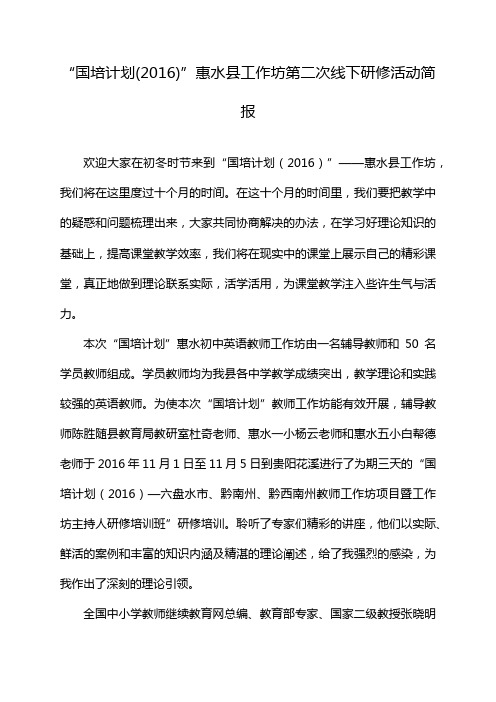 “国培计划(2016)”惠水县工作坊第二次线下研修活动简报

欢迎大家在初冬时节来到“国培计划（2016）”——惠水县工作坊，我们将在这里度过十个月的时间。在这十个月的时间里，我们要把教学中的疑惑和问题梳理出来，大家共同协商解决的办法，在学习好理论知识的基础上，提高课堂教学效率，我们将在现实中的课堂上展示自己的精彩课堂，真正地做到理论联系实际，活学活用，为课堂教学注入些许生气与活力。

本次“国培计划”惠水初中英语教师工作坊由一名辅导教师和 50 名学员教师组成。学员教师均为我县各中学教学成绩突出，教学理论和实践较强的英语教师。为使本次“国培计划”教师工作坊能有效开展，辅导教师陈胜随县教育局教研室杜奇老师、惠水一小杨云老师和惠水五小白帮德老师于 2016 年 11 月 1 日至 11 月 5 日到贵阳花溪进行了为期三天的“国培计划（2016）—六盘水市、黔南州、黔西南州教师工作坊项目暨工作坊主持人研修培训班”研修培训。聆听了专家们精彩的讲座，他们以实际、鲜活的案例和丰富的知识内涵及精湛的理论阐述，给了我强烈的感染，为我作出了深刻的理论引领。

全国中小学教师继续教育网总编、教育部专家、国家二级教授张晓明